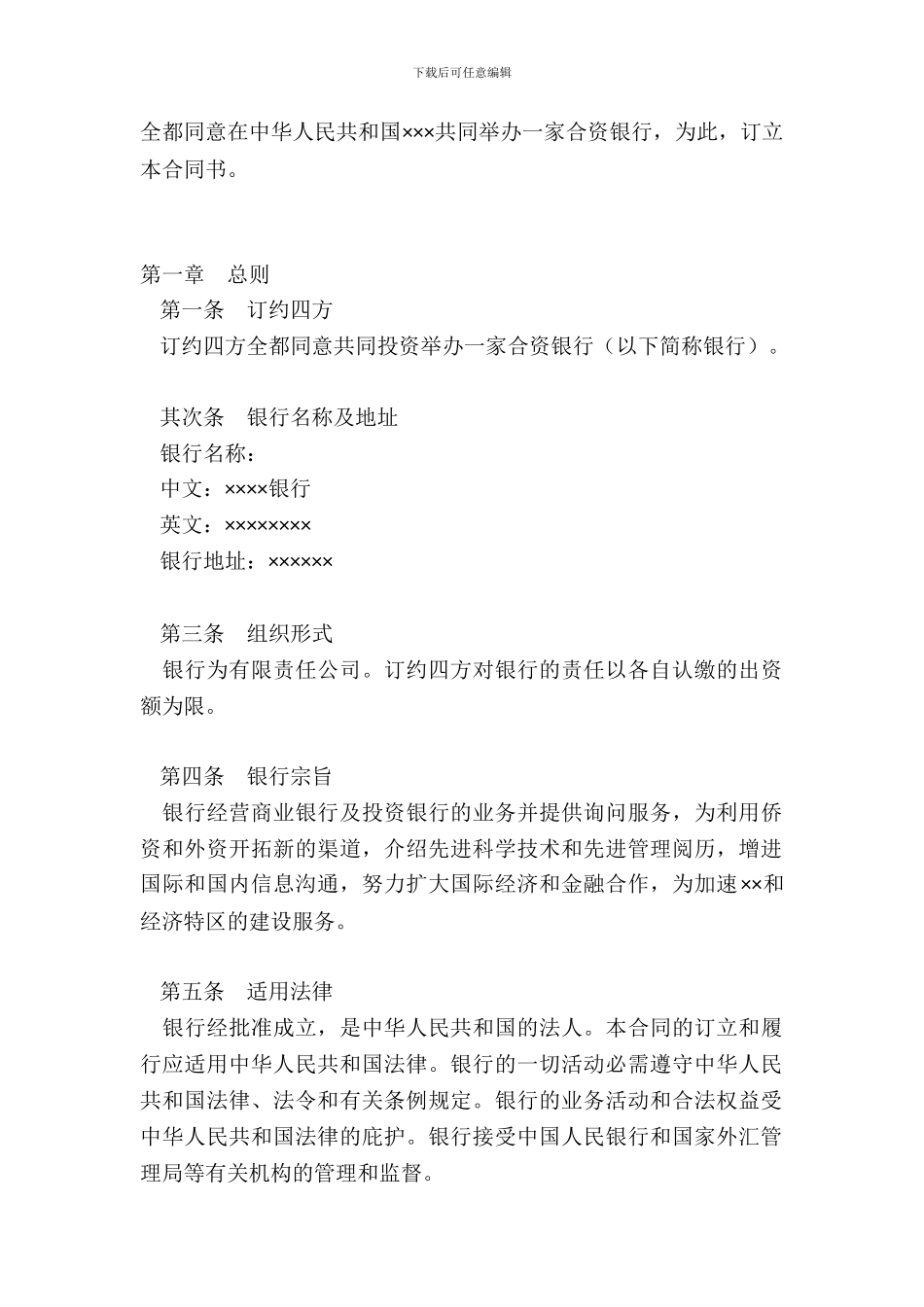 下载后可任意编辑

全都同意在中华人民共和国×××共同举办一家合资银行，为此，订立本合同书。

第一章　总则

第一条　订约四方

订约四方全都同意共同投资举办一家合资银行（以下简称银行）。

其次条　银行名称及地址

银行名称：

中文：××××银行

英文：××××××××

银行地址：××××××

第三条　组织形式

银行为有限责任公司。订约四方对银行的责任以各自认缴的出资额为限。

第四条　银行宗旨

银行经营商业银行及投资银行的业务并提供询问服务，为利用侨资和外资开拓新的渠道，介绍先进科学技术和先进管理阅历，增进国际和国内信息沟通，努力扩大国际经济和金融合作，为加速××和经济特区的建设服务。

第五条　适用法律

银行经批准成立，是中华人民共和国的法人。本合同的订立和履行应适用中华人民共和国法律。银行的一切活动必需遵守中华人民共和国法律、法令和有关条例规定。银行的业务活动和合法权益受中华人民共和国法律的庇护。银行接受中国人民银行和国家外汇管理局等有关机构的管理和监督。